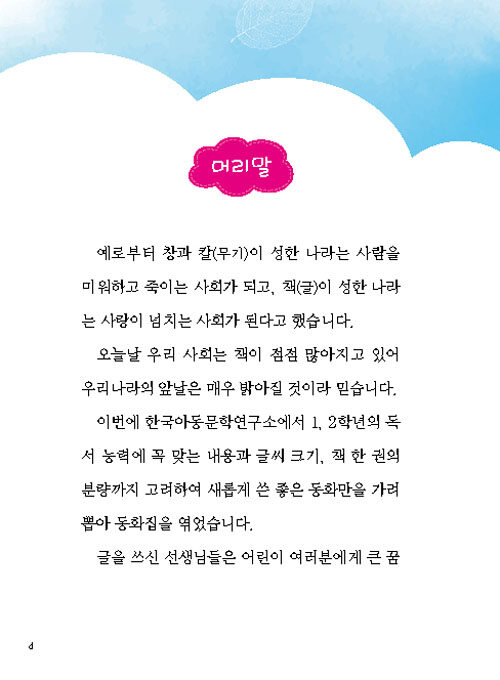 머리말

예로부터 창과 칼(무기)이 성한 나라는 사람을 미워하고 죽이는 사회가 되고, 책(글)이 성한 나라는 사랑이 넘치는 사회가 된다고 했습니다.

오늘날 우리 사회는 책이 점점 많아지고 있어 우리나라의 앞날은 매우 밝아질 것이라 믿습니다.

이번에 한국아동문학연구소에서 1, 2학년의 독서 능력에 꼭 맞는 내용과 글씨 크기, 책 한 권의 분량까지 고려하여 새롭게 쓴 좋은 동화만을 가려 뽑아 동화집을 엮었습니다.

글을 쓰신 선생님들은 어린이 여러분에게 큰 꿈

4